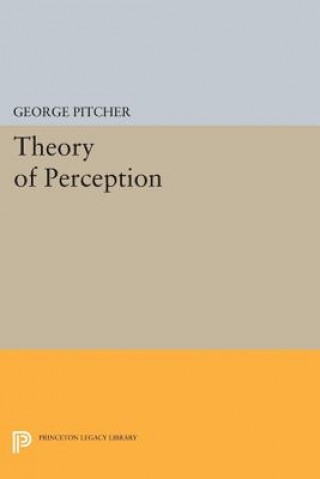 GEORGE PITCHER

Theory of Perception

PRINCETON LEGACY LIBRARY